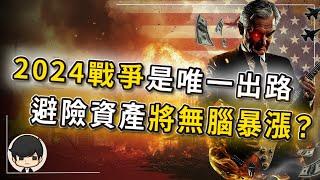 2024戰爭是唯一出路
避險資產將無腦暴漲？